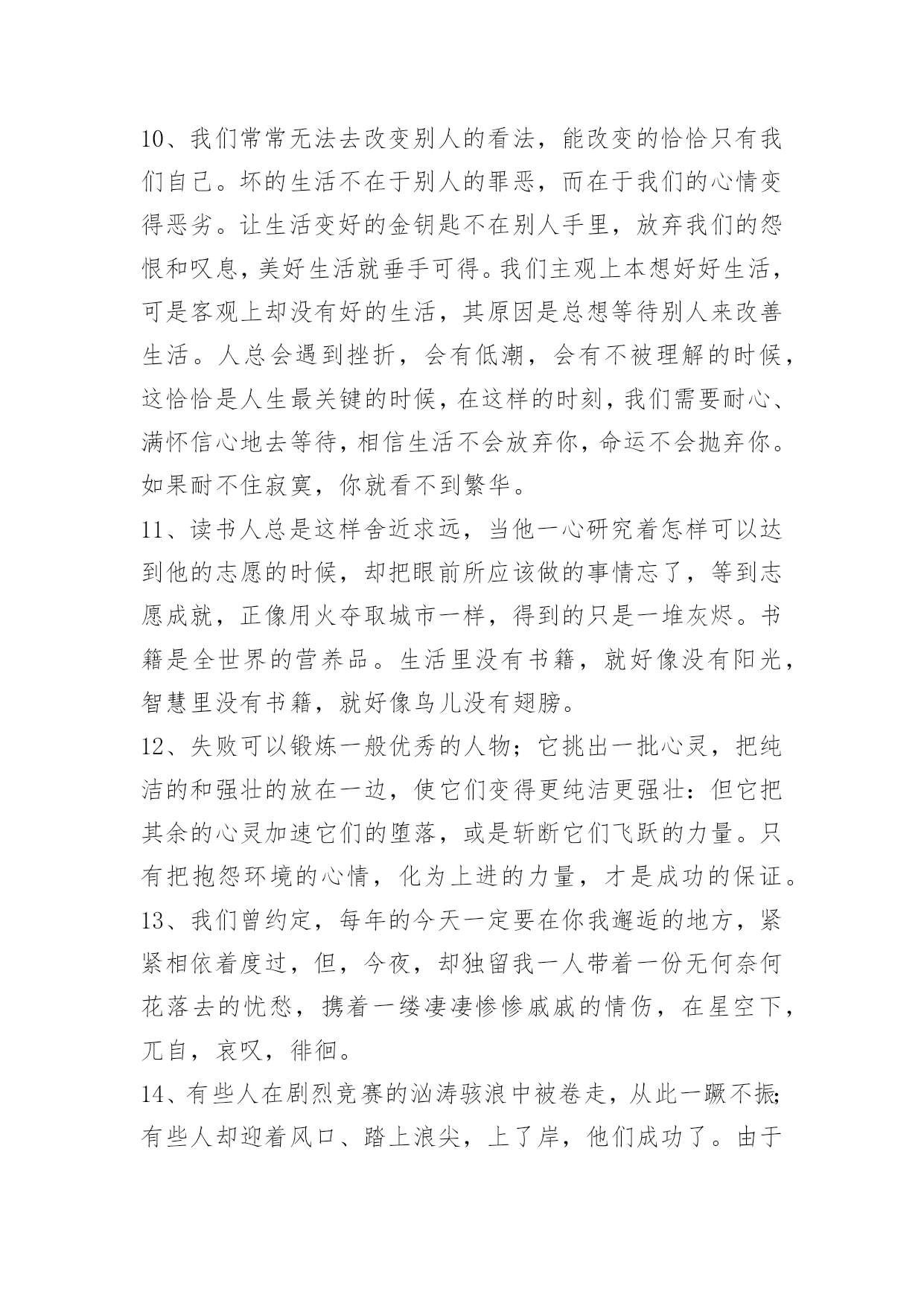 10、我们常常无法去改变别人的看法，能改变的恰恰只有我们自己。坏的生活不在于别人的罪恶，而在于我们的心情变得恶劣。让生活变好的金钥匙不在别人手里，放弃我们的怨恨和叹息，美好生活就垂手可得。我们主观上本想好好生活，可是客观上却没有好的生活，其原因是总想等待别人来改善生活。人总会遇到挫折，会有低潮，会有不被理解的时候，这恰恰是人生最关键的时候，在这样的时刻，我们需要耐心、满怀信心地去等待，相信生活不会放弃你，命运不会抛弃你。如果耐不住寂寞，你就看不到繁华。

11、读书人总是这样舍近求远，当他一心研究着怎样可以达到他的志愿的时候，却把眼前所应该做的事情忘了，等到志愿成就，正像用火夺取城市一样，得到的只是一堆灰烬。书籍是全世界的营养品。生活里没有书籍，就好像没有阳光，智慧里没有书籍，就好像鸟儿没有翅膀。

12、失败可以锻炼一般优秀的人物；它挑出一批心灵，把纯洁的和强壮的放在一边，使它们变得更纯洁更强壮：但它把其余的心灵加速它们的堕落，或是斩断它们飞跃的力量。只有把抱怨环境的心情，化为上进的力量，才是成功的保证。

13、我们曾约定，每年的今天一定要在你我邂逅的地方，紧紧相依着度过，但，今夜，却独留我一人带着一份无何奈何花落去的忧愁，携着一缕凄凄惨惨戚戚的情伤，在星空下，兀自，哀叹，徘徊。

14、有些人在剧烈竞赛的汹涛骇浪中被卷走，从此一蹶不振;有些人却迎着风口、踏上浪尖，上了岸，他们成功了。由于